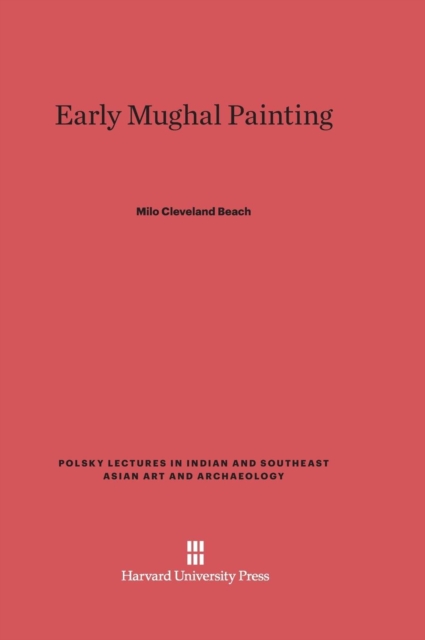 Early Mughal Painting

Milo Cleveland Beach

POLSKY LECTURES IN INDIAN AND SOUTHEAST ASIAN ART AND ARCHAEOLOGY

Harvard University Press